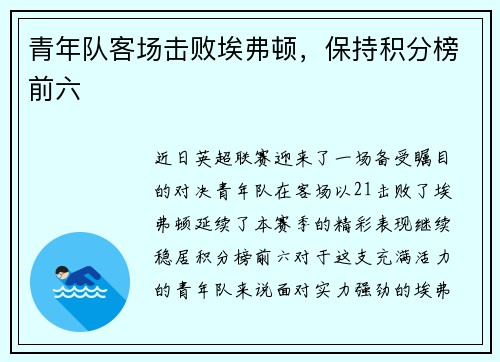 青年队客场击败埃弗顿，保持积分榜前六

近日英超联赛迎来了一场备受瞩目的对决青年队在客场以21击败了埃弗顿延续了本赛季的精彩表现继续稳居积分榜前六对于这支充满活力的青年队来说面对实力强劲的埃弗